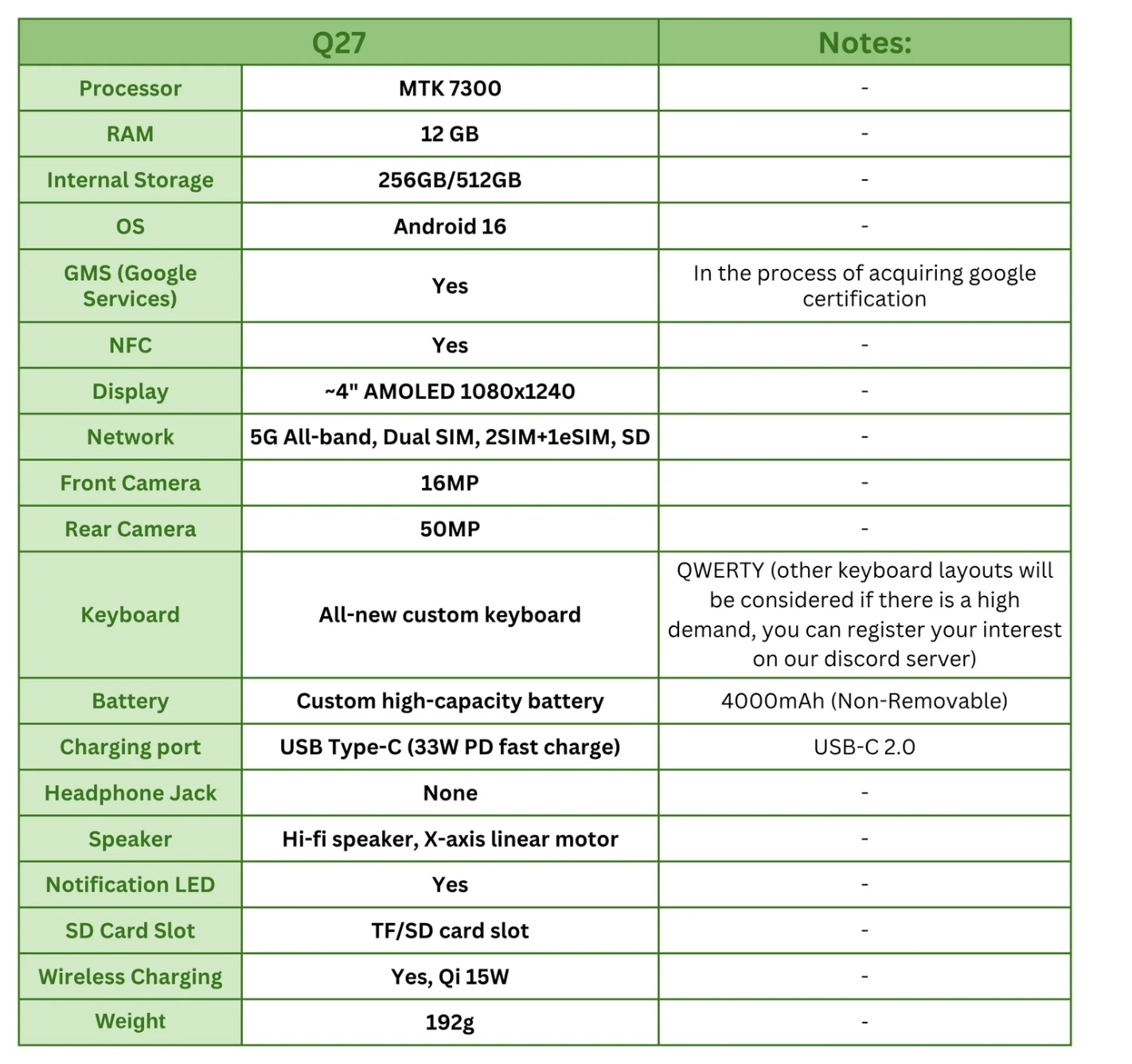 | Q27 | | Notes: |
|---|---|---|
| Processor | MTK 7300 | - |
| RAM | 12 GB | - |
| Internal Storage | 256GB/512GB | - |
| OS | Android 16 | - |
| GMS (Google Services) | Yes | In the process of acquiring google certification |
| NFC | Yes | - |
| Display | ~4" AMOLED 1080x1240 | - |
| Network | 5G All-band, Dual SIM, 2SIM+1eSIM, SD | - |
| Front Camera | 16MP | - |
| Rear Camera | 50MP | - |
| Keyboard | All-new custom keyboard | QWERTY (other keyboard layouts will be considered if there is a high demand, you can register your interest on our discord server) |
| Battery | Custom high-capacity battery | 4000mAh (Non-Removable) |
| Charging port | USB Type-C (33W PD fast charge) | USB-C 2.0 |
| Headphone Jack | None | - |
| Speaker | Hi-fi speaker, X-axis linear motor | - |
| Notification LED | Yes | - |
| SD Card Slot | TF/SD card slot | - |
| Wireless Charging | Yes, Qi 15W | - |
| Weight | 192g | - |